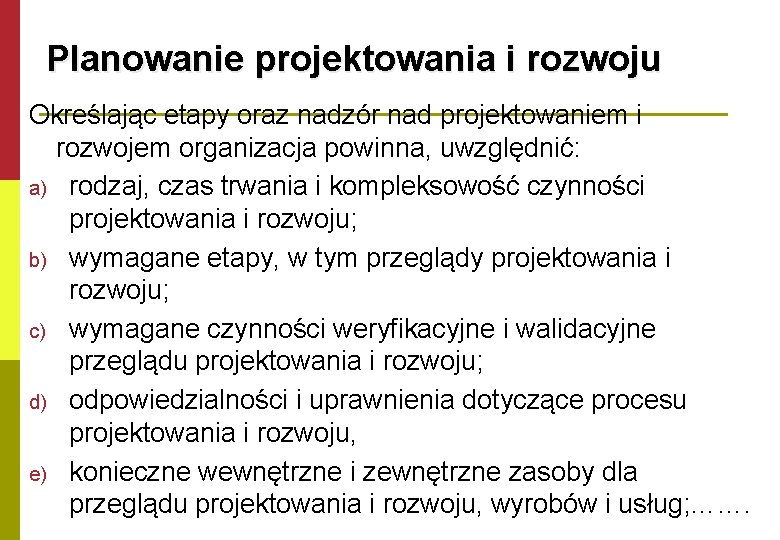 Planowanie projektowania i rozwoju

Określając etapy oraz nadzór nad projektowaniem i rozwojem organizacja powinna, uwzględnić:

a) rodzaj, czas trwania i kompleksowość czynności projektowania i rozwoju;

b) wymagane etapy, w tym przeglądy projektowania i rozwoju;

c) wymagane czynności weryfikacyjne i walidacyjne przeglądu projektowania i rozwoju;

d) odpowiedzialności i uprawnienia dotyczące procesu projektowania i rozwoju,

e) konieczne wewnętrzne i zewnętrzne zasoby dla przeglądu projektowania i rozwoju, wyrobów i usług;…….